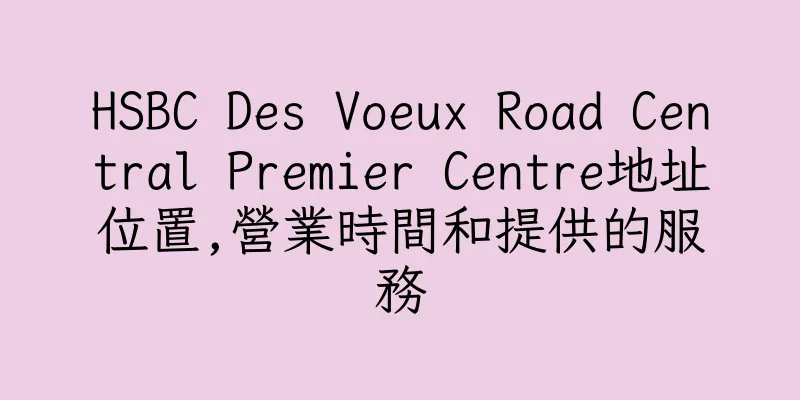 HSBC Des Voeux Road Central Premier Centre地址位置,營業時間和提供的服務